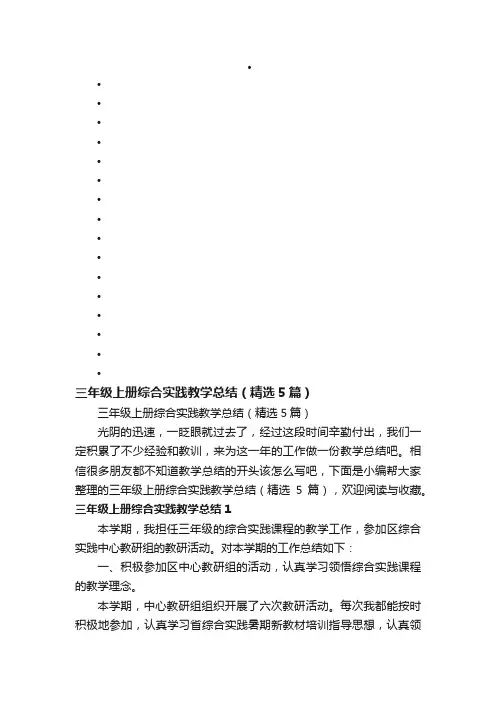 三年级上册综合实践教学总结（精选5篇）

三年级上册综合实践教学总结（精选5篇）

光阴的迅速，一眨眼就过去了，经过这段时间辛勤付出，我们一定积累了不少经验和教训，来为这一年的工作做一份教学总结吧。相信很多朋友都不知道教学总结的开头该怎么写吧，下面是小编帮大家整理的三年级上册综合实践教学总结（精选 5 篇），欢迎阅读与收藏。

三年级上册综合实践教学总结1

本学期，我担任三年级的综合实践课程的教学工作，参加区综合实践中心教研组的教研活动。对本学期的工作总结如下：

一、积极参加区中心教研组的活动，认真学习领悟综合实践课程的教学理念。

本学期，中心教研组组织开展了六次教研活动。每次我都能按时积极地参加，认真学习省综合实践暑期新教材培训指导思想，认真领